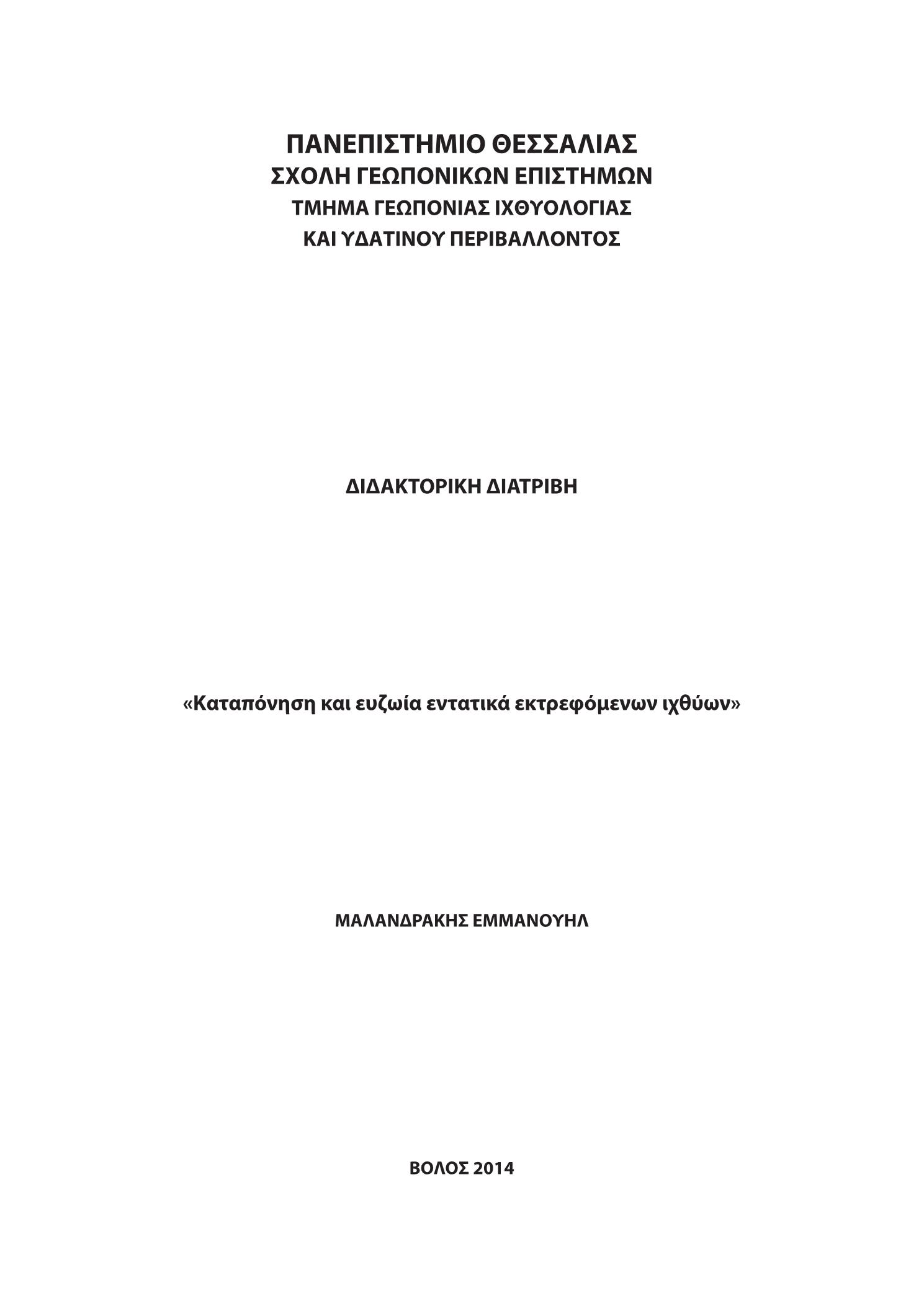 ΠΑΝΕΠΙΣΤΗΜΙΟ ΘΕΣΣΑΛΙΑΣ
ΣΧΟΛΗ ΓΕΩΠΟΝΙΚΩΝ ΕΠΙΣΤΗΜΩΝ
ΤΜΗΜΑ ΓΕΩΠΟΝΙΑΣ ΙΧΘΥΟΛΟΓΙΑΣ
ΚΑΙ ΥΔΑΤΙΝΟΥ ΠΕΡΙΒΑΛΛΟΝΤΟΣ

ΔΙΔΑΚΤΟΡΙΚΗ ΔΙΑΤΡΙΒΗ

«Καταπόνηση και ευζωία εντατικά εκτρεφόμενων ιχθύων»

ΜΑΛΑΝΔΡΑΚΗΣ ΕΜΜΑΝΟΥΗΛ

ΒΟΛΟΣ 2014